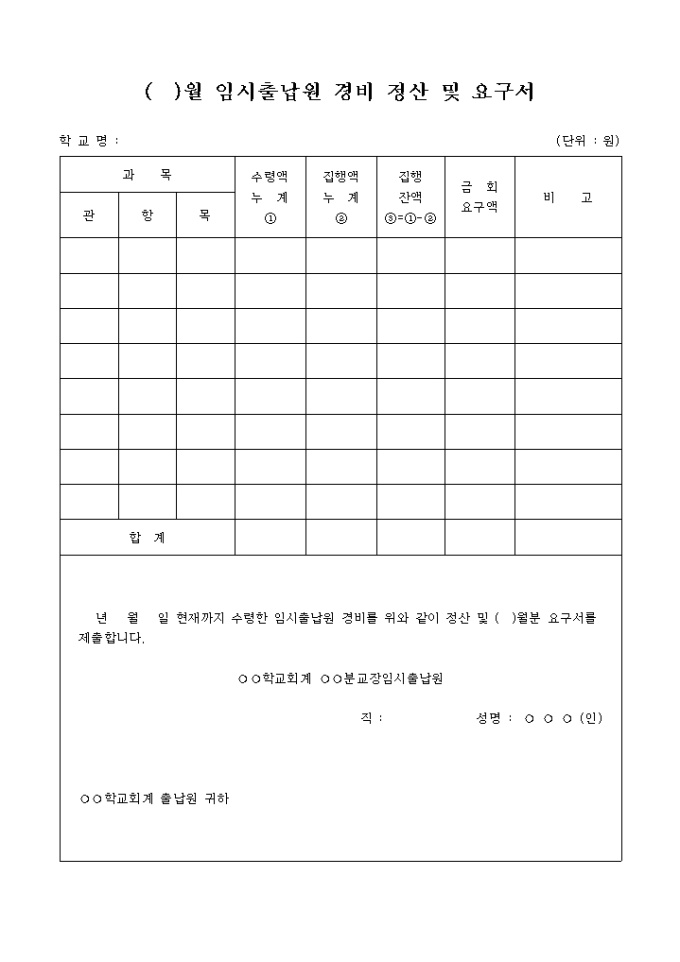 ( )월 임시출납원 경비 정산 및 요구서

학 교 명 : (단위 : 원)

| 과 목 | | | 수령액 누 계 ① | 집행액 누 계 ② | 집행 잔액 ③=①-② | 금 회 요구액 | 비 고 |
|---|---|---|---|---|---|---|---|
| 관 | 항 | 목 | | | | | |
| | | | | | | | |
| | | | | | | | |
| | | | | | | | |
| | | | | | | | |
| | | | | | | | |
| | | | | | | | |
| | | | | | | | |
| | | | | | | | |
| 합 계 | | | | | | | |

년 월 일 현재까지 수령한 임시출납원 경비를 위와 같이 정산 및 ( )월분 요구서를 제출합니다.

○○학교회계 ○○분교장임시출납원

직 : 성명 : ○ ○ ○ (인)

○○학교회계 출납원 귀하